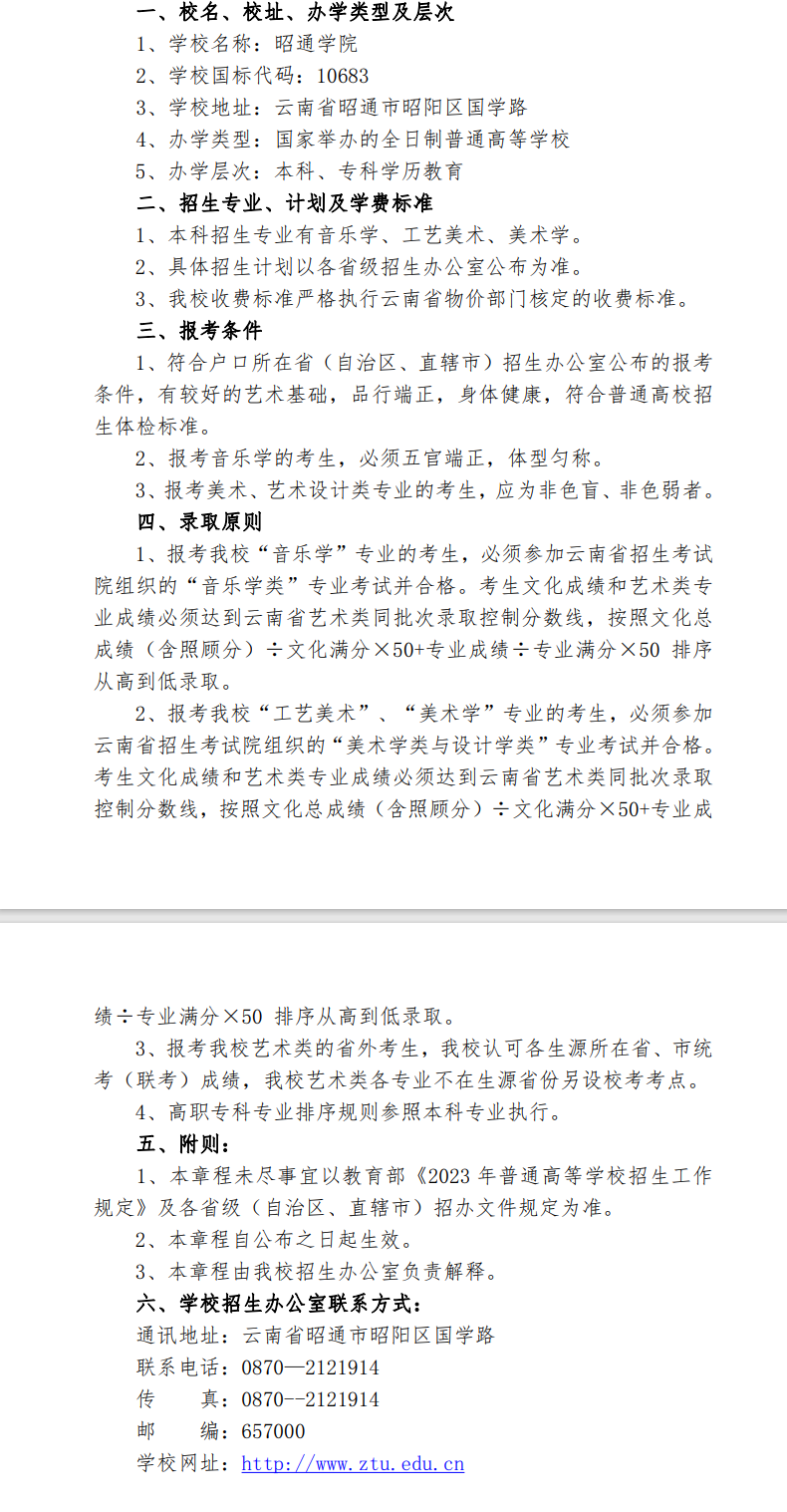 一、校名、校址、办学类型及层次

1、学校名称：昭通学院

2、学校国标代码：10683

3、学校地址：云南省昭通市昭阳区国学路

4、办学类型：国家举办的全日制普通高等学校

5、办学层次：本科、专科学历教育

二、招生专业、计划及学费标准

1、本科招生专业有音乐学、工艺美术、美术学。

2、具体招生计划以各省级招生办公室公布为准。

3、我校收费标准严格执行云南省物价部门核定的收费标准。

三、报考条件

1、符合户口所在省（自治区、直辖市）招生办公室公布的报考条件，有较好的艺术基础，品行端正，身体健康，符合普通高校招生体检标准。

2、报考音乐学的考生，必须五官端正，体型匀称。

3、报考美术、艺术设计类专业的考生，应为非色盲、非色弱者。

四、录取原则

1、报考我校“音乐学”专业的考生，必须参加云南省招生考试院组织的“音乐学类”专业考试并合格。考生文化成绩和艺术类专业成绩必须达到云南省艺术类同批次录取控制分数线，按照文化总成绩（含照顾分）÷文化满分×50+专业成绩÷专业满分×50 排序从高到低录取。

2、报考我校“工艺美术”、“美术学”专业的考生，必须参加云南省招生考试院组织的“美术学类与设计学类”专业考试并合格。考生文化成绩和艺术类专业成绩必须达到云南省艺术类同批次录取控制分数线，按照文化总成绩（含照顾分）÷文化满分×50+专业成绩÷专业满分×50 排序从高到低录取。

3、报考我校艺术类的省外考生，我校认可各生源所在省、市统考（联考）成绩，我校艺术类各专业不在生源省份另设校考考点。

4、高职专科专业排序规则参照本科专业执行。

五、附则：

1、本章程未尽事宜以教育部《2023 年普通高等学校招生工作规定》及各省级（自治区、直辖市）招办文件规定为准。

2、本章程自公布之日起生效。

3、本章程由我校招生办公室负责解释。

六、学校招生办公室联系方式：

通讯地址：云南省昭通市昭阳区国学路

联系电话：0870—2121914

传 真：0870--2121914

邮 编：657000

学校网址：http://www.ztu.edu.cn